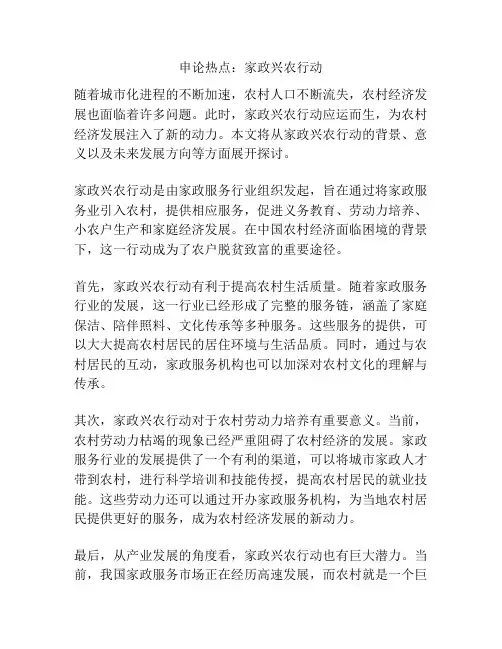 申论热点：家政兴农行动

随着城市化进程的不断加速，农村人口不断流失，农村经济发展也面临着许多问题。此时，家政兴农行动应运而生，为农村经济发展注入了新的动力。本文将从家政兴农行动的背景、意义以及未来发展方向等方面展开探讨。

家政兴农行动是由家政服务行业组织发起，旨在通过将家政服务业引入农村，提供相应服务，促进义务教育、劳动力培养、小农户生产和家庭经济发展。在中国农村经济面临困境的背景下，这一行动成为了农户脱贫致富的重要途径。

首先，家政兴农行动有利于提高农村生活质量。随着家政服务行业的发展，这一行业已经形成了完整的服务链，涵盖了家庭保洁、陪伴照料、文化传承等多种服务。这些服务的提供，可以大大提高农村居民的居住环境与生活品质。同时，通过与农村居民的互动，家政服务机构也可以加深对农村文化的理解与传承。

其次，家政兴农行动对于农村劳动力培养有重要意义。当前，农村劳动力枯竭的现象已经严重阻碍了农村经济的发展。家政服务行业的发展提供了一个有利的渠道，可以将城市家政人才带到农村，进行科学培训和技能传授，提高农村居民的就业技能。这些劳动力还可以通过开办家政服务机构，为当地农村居民提供更好的服务，成为农村经济发展的新动力。

最后，从产业发展的角度看，家政兴农行动也有巨大潜力。当前，我国家政服务市场正在经历高速发展，而农村就是一个巨